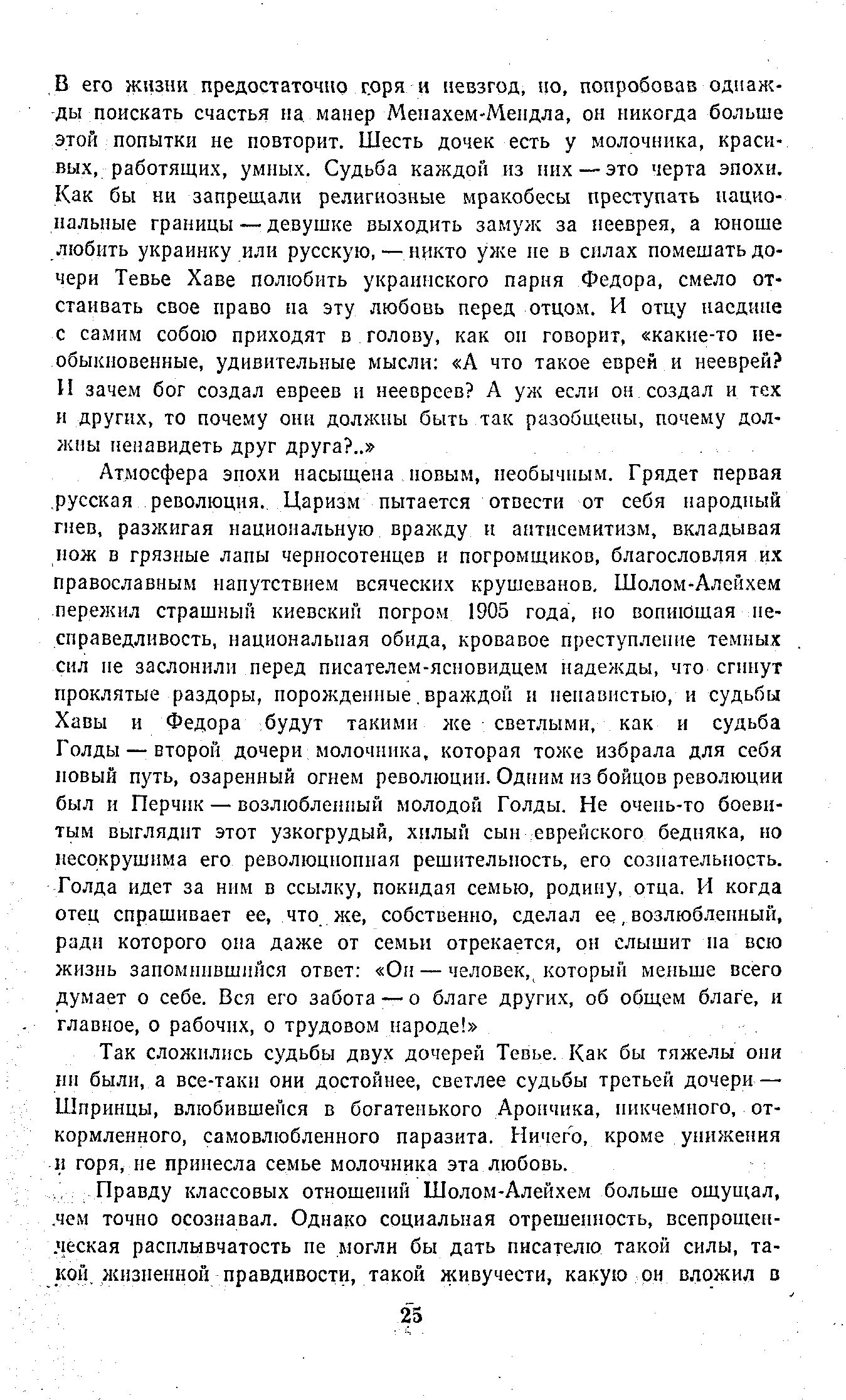 В его жизни предостаточно горя и невзгод, но, попробовав однажды поискать счастья на манер Менахем-Мендла, он никогда больше этой попытки не повторит. Шесть дочек есть у молочника, красивых, работящих, умных. Судьба каждой из них — это черта эпохи. Как бы ни запрещали религиозные мракобесы преступать национальные границы — девушке выходить замуж за нееврея, а юноше любить украинку или русскую, — никто уже не в силах помешать дочери Тевье Хаве полюбить украинского парня Федора, смело отстаивать свое право на эту любовь перед отцом. И отцу наедине с самим собою приходят в голову, как он говорит, «какие-то необыкновенные, удивительные мысли: «А что такое еврей и нееврей? И зачем бог создал евреев и неевреев? А уж если он создал и тех и других, то почему они должны быть так разобщены, почему должны ненавидеть друг друга?..»

Атмосфера эпохи насыщена новым, необычным. Грядет первая русская революция. Царизм пытается отвести от себя народный гнев, разжигая национальную вражду и антисемитизм, вкладывая нож в грязные лапы черносотенцев и погромщиков, благословляя их православным напутствием всяческих крушеванов. Шолом-Алейхем пережил страшный киевский погром 1905 года, но вопиющая несправедливость, национальная обида, кровавое преступление темных сил не заслонили перед писателем-ясновидцем надежды, что сгинут проклятые раздоры, порожденные враждой и ненавистью, и судьбы Хавы и Федора будут такими же светлыми, как и судьба Голды — второй дочери молочника, которая тоже избрала для себя новый путь, озаренный огнем революции. Одним из бойцов революции был и Перчик — возлюбленный молодой Голды. Не очень-то боевитым выглядит этот узкогрудый, хилый сын еврейского бедняка, но несокрушима его революционная решительность, его сознательность. Голда идет за ним в ссылку, покидая семью, родину, отца. И когда отец спрашивает ее, что же, собственно, сделал ее возлюбленный, ради которого она даже от семьи отрекается, он слышит на всю жизнь запомнившийся ответ: «Он — человек, который меньше всего думает о себе. Вся его забота — о благе других, об общем благе, и главное, о рабочих, о трудовом народе!»

Так сложились судьбы двух дочерей Тевье. Как бы тяжелы они ни были, а все-таки они достойнее, светлее судьбы третьей дочери — Шпринцы, влюбившейся в богатенького Арончика, никчемного, откормленного, самовлюбленного паразита. Ничего, кроме унижения и горя, не принесла семье молочника эта любовь.

Правду классовых отношений Шолом-Алейхем больше ощущал, чем точно осознавал. Однако социальная отрешенность, всепрощенческая расплывчатость не могли бы дать писателю такой силы, такой жизненной правдивости, такой живучести, какую он вложил в

25